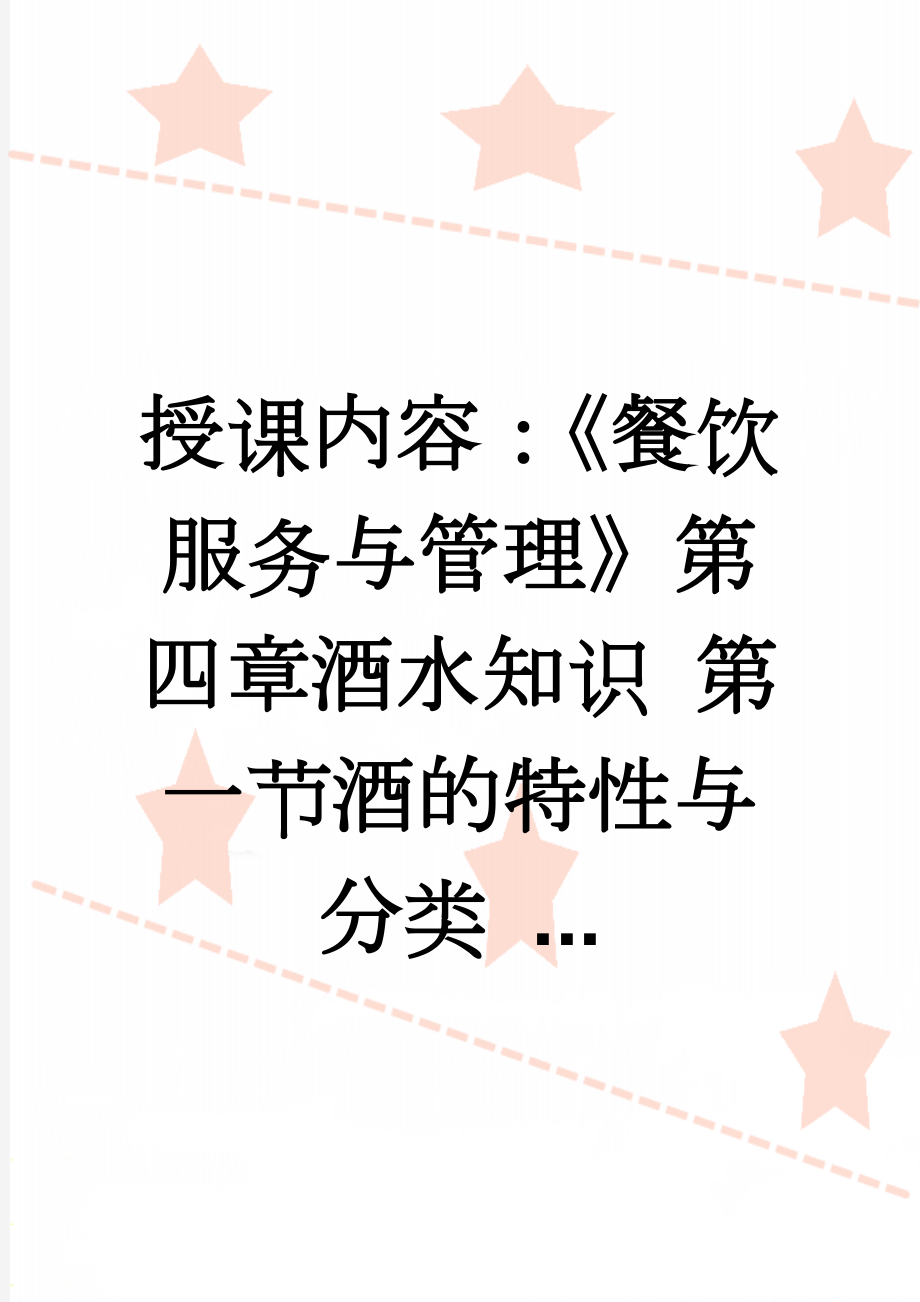 授课内容：《餐饮服务与管理》第四章酒水知识 第一节酒的特性与分类 ...